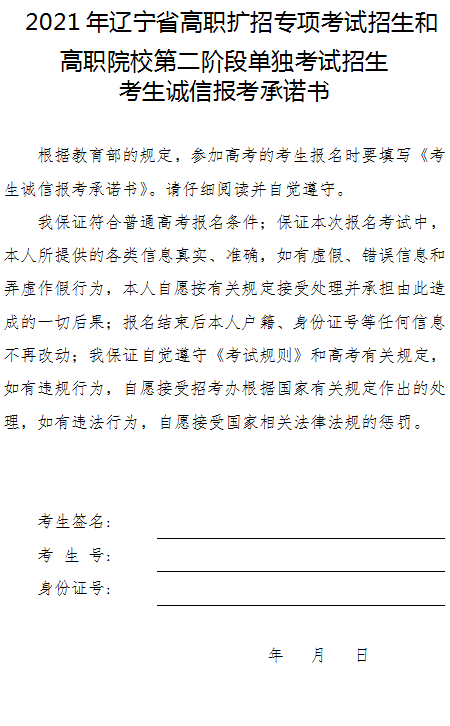 2021 年辽宁省高职扩招专项考试招生和高职院校第二阶段单独考试招生
考生诚信报考承诺书

根据教育部的规定，参加高考的考生报名时要填写《考生诚信报考承诺书》。请仔细阅读并自觉遵守。

我保证符合普通高考报名条件；保证本次报名考试中，本人所提供的各类信息真实、准确，如有虚假、错误信息和弄虚作假行为，本人自愿按有关规定接受处理并承担由此造成的一切后果；报名结束后本人户籍、身份证号等任何信息不再改动；我保证自觉遵守《考试规则》和高考有关规定，如有违规行为，自愿接受招考办根据国家有关规定作出的处理，如有违法行为，自愿接受国家相关法律法规的惩罚。

考生签名：
考 生 号：
身份证号：

年　　月　　日